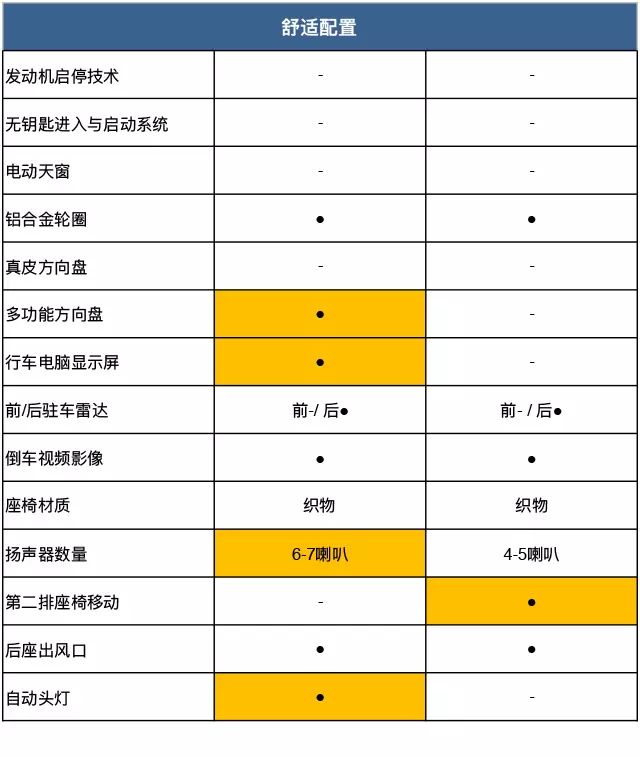 | 舒适配置 | | |
|---|---|---|
| 发动机启停技术 | - | - |
| 无钥匙进入与启动系统 | - | - |
| 电动天窗 | - | - |
| 铝合金轮圈 | ● | ● |
| 真皮方向盘 | - | - |
| 多功能方向盘 | ● | - |
| 行车电脑显示屏 | ● | - |
| 前/后驻车雷达 | 前-/ 后● | 前- / 后● |
| 倒车视频影像 | ● | ● |
| 座椅材质 | 织物 | 织物 |
| 扬声器数量 | 6-7喇叭 | 4-5喇叭 |
| 第二排座椅移动 | - | ● |
| 后座出风口 | ● | ● |
| 自动头灯 | ● | - |